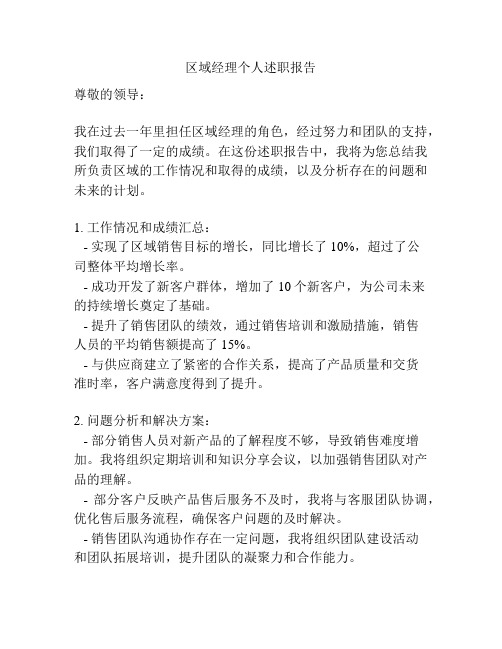 区域经理个人述职报告

尊敬的领导：

我在过去一年里担任区域经理的角色，经过努力和团队的支持，我们取得了一定的成绩。在这份述职报告中，我将为您总结我所负责区域的工作情况和取得的成绩，以及分析存在的问题和未来的计划。

1. 工作情况和成绩汇总：
- 实现了区域销售目标的增长，同比增长了 10%，超过了公司整体平均增长率。
- 成功开发了新客户群体，增加了 10 个新客户，为公司未来的持续增长奠定了基础。
- 提升了销售团队的绩效，通过销售培训和激励措施，销售人员的平均销售额提高了 15%。
- 与供应商建立了紧密的合作关系，提高了产品质量和交货准时率，客户满意度得到了提升。

2. 问题分析和解决方案：
- 部分销售人员对新产品的了解程度不够，导致销售难度增加。我将组织定期培训和知识分享会议，以加强销售团队对产品的理解。
- 部分客户反映产品售后服务不及时，我将与客服团队协调，优化售后服务流程，确保客户问题的及时解决。
- 销售团队沟通协作存在一定问题，我将组织团队建设活动和团队拓展培训，提升团队的凝聚力和合作能力。